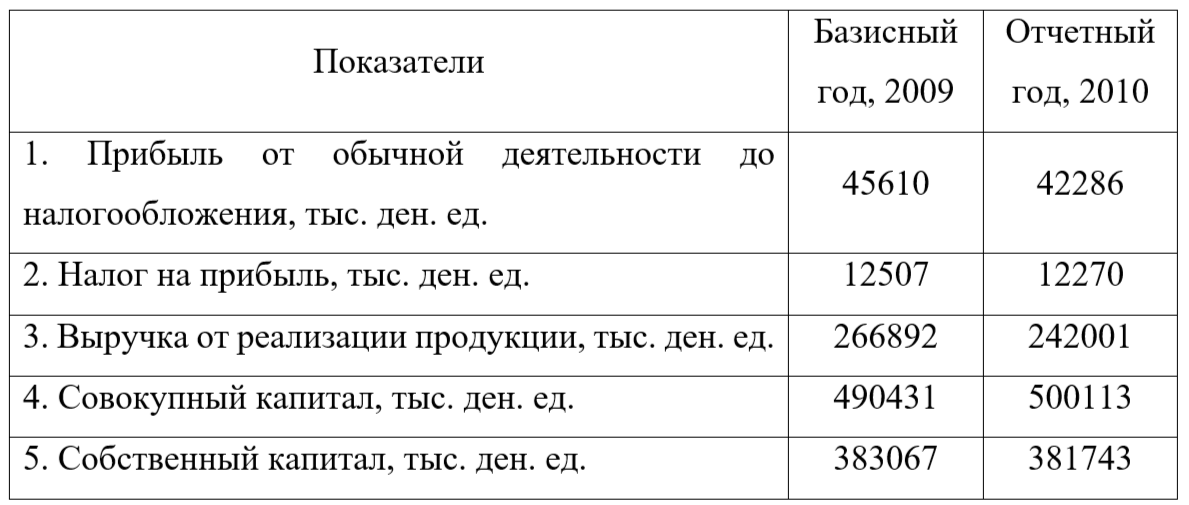 | Показатели | Базисный год, 2009 | Отчетный год, 2010 |
|---|---|---|
| 1. Прибыль от обычной деятельности до налогообложения, тыс. ден. ед. | 45610 | 42286 |
| 2. Налог на прибыль, тыс. ден. ед. | 12507 | 12270 |
| 3. Выручка от реализации продукции, тыс. ден. ед. | 266892 | 242001 |
| 4. Совокупный капитал, тыс. ден. ед. | 490431 | 500113 |
| 5. Собственный капитал, тыс. ден. ед. | 383067 | 381743 |